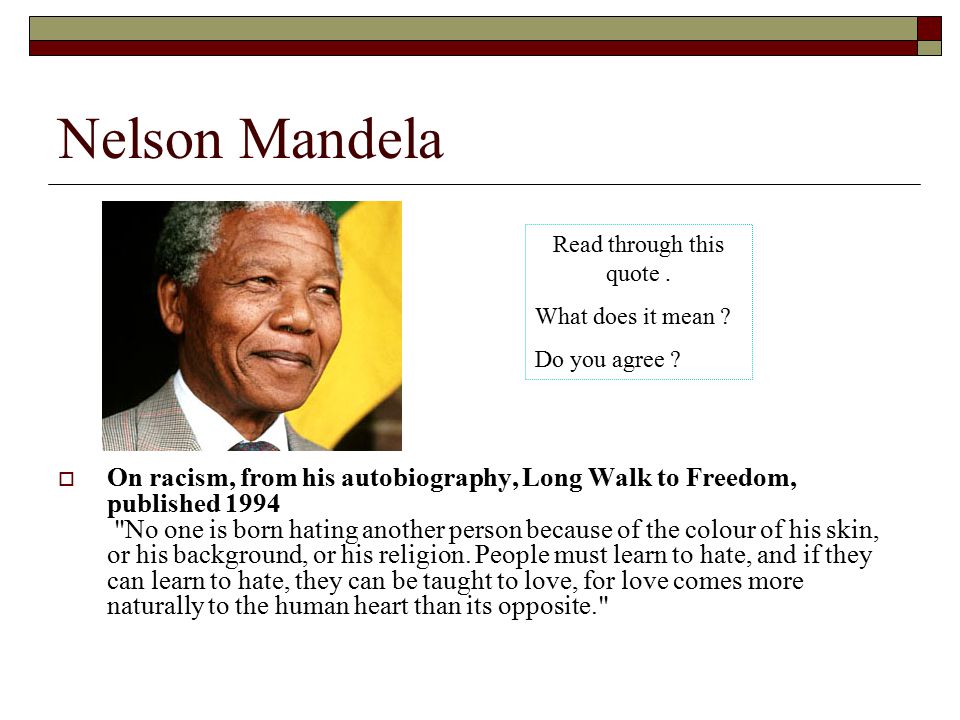 Nelson Mandela

Read through this quote .

What does it mean ?

Do you agree ?

On racism, from his autobiography, Long Walk to Freedom, published 1994
"No one is born hating another person because of the colour of his skin, or his background, or his religion. People must learn to hate, and if they can learn to hate, they can be taught to love, for love comes more naturally to the human heart than its opposite."